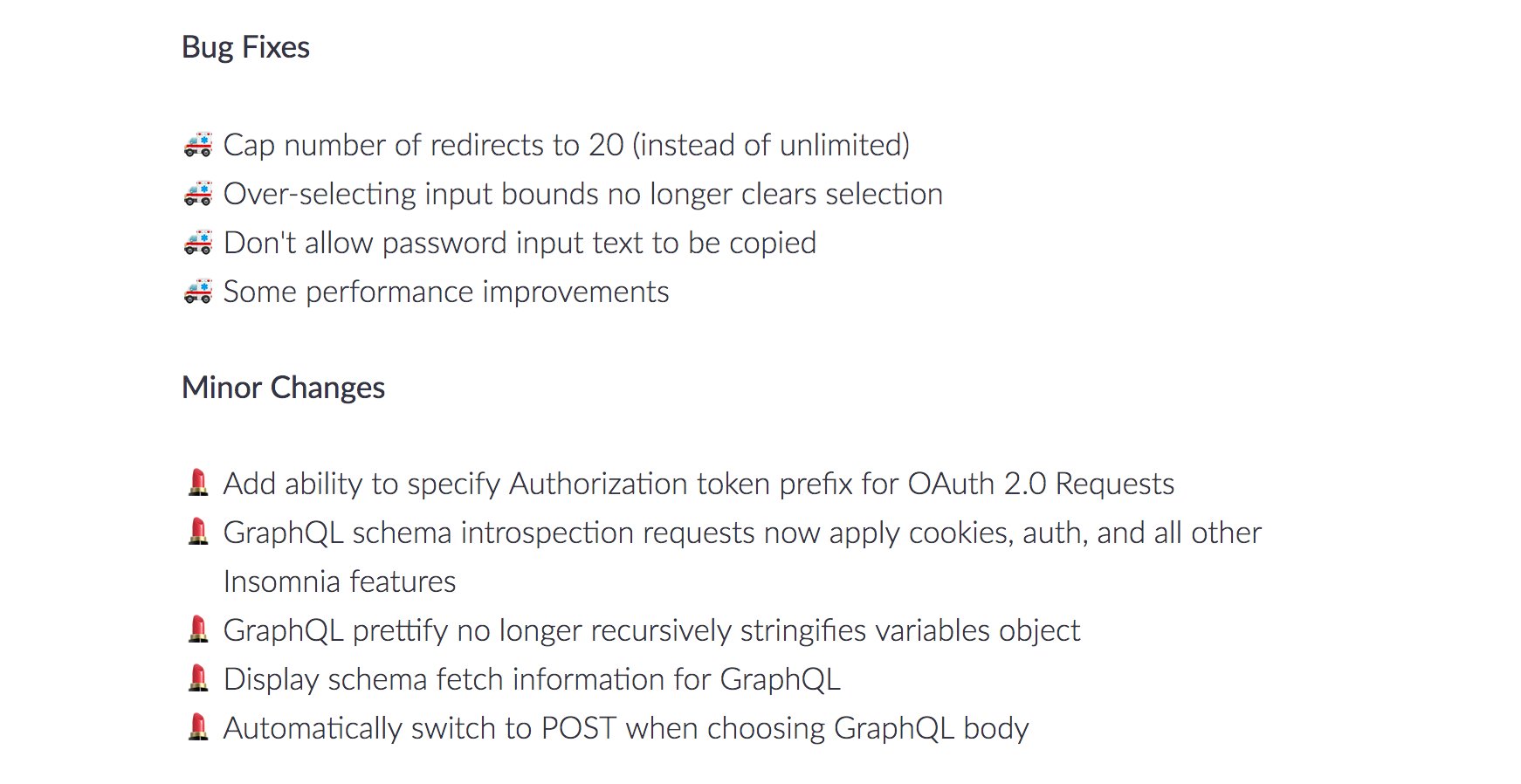 Bug Fixes

🚑 Cap number of redirects to 20 (instead of unlimited)
🚑 Over-selecting input bounds no longer clears selection
🚑 Don't allow password input text to be copied
🚑 Some performance improvements

Minor Changes

💄 Add ability to specify Authorization token prefix for OAuth 2.0 Requests
💄 GraphQL schema introspection requests now apply cookies, auth, and all other Insomnia features
💄 GraphQL prettify no longer recursively stringifies variables object
💄 Display schema fetch information for GraphQL
💄 Automatically switch to POST when choosing GraphQL body